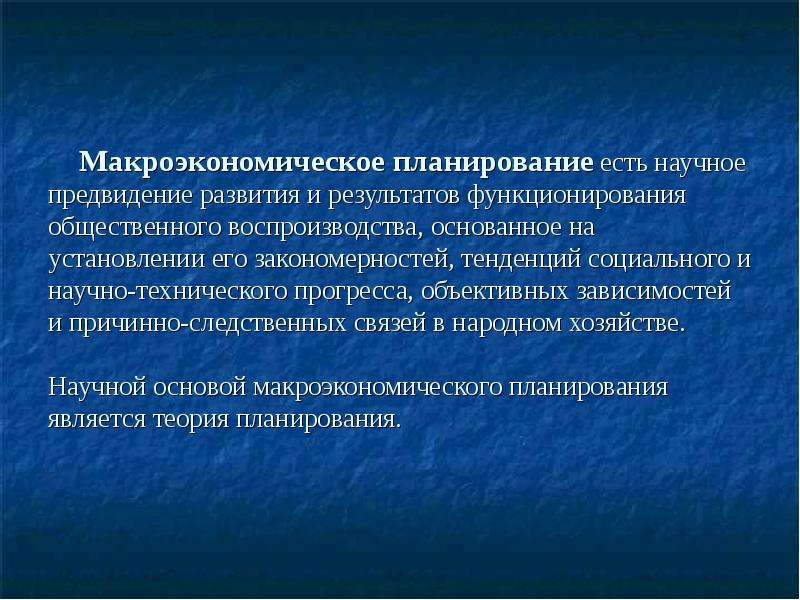 Макроэкономическое планирование есть научное предвидение развития и результатов функционирования общественного воспроизводства, основанное на установлении его закономерностей, тенденций социального и научно-технического прогресса, объективных зависимостей и причинно-следственных связей в народном хозяйстве.

Научной основой макроэкономического планирования является теория планирования.